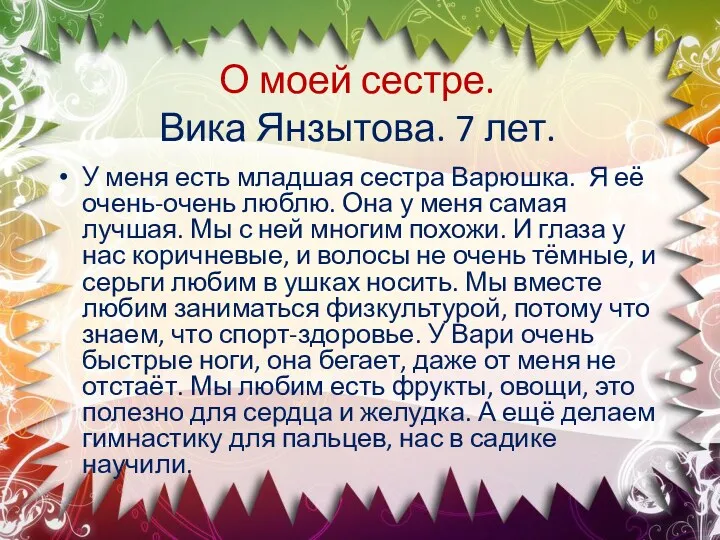 О моей сестре.
Вика Янзытова. 7 лет.

• У меня есть младшая сестра Варюшка. Я её очень-очень люблю. Она у меня самая лучшая. Мы с ней многим похожи. И глаза у нас коричневые, и волосы не очень тёмные, и серьги любим в ушках носить. Мы вместе любим заниматься физкультурой, потому что знаем, что спорт-здоровье. У Вари очень быстрые ноги, она бегает, даже от меня не отстаёт. Мы любим есть фрукты, овощи, это полезно для сердца и желудка. А ещё делаем гимнастику для пальцев, нас в садике научили.